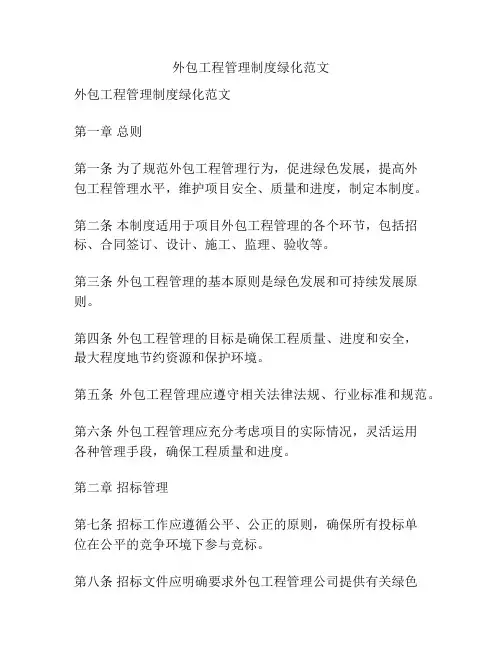 外包工程管理制度绿化范文

外包工程管理制度绿化范文

第一章 总则

第一条 为了规范外包工程管理行为，促进绿色发展，提高外包工程管理水平，维护项目安全、质量和进度，制定本制度。

第二条 本制度适用于项目外包工程管理的各个环节，包括招标、合同签订、设计、施工、监理、验收等。

第三条 外包工程管理的基本原则是绿色发展和可持续发展原则。

第四条 外包工程管理的目标是确保工程质量、进度和安全，最大程度地节约资源和保护环境。

第五条 外包工程管理应遵守相关法律法规、行业标准和规范。

第六条 外包工程管理应充分考虑项目的实际情况，灵活运用各种管理手段，确保工程质量和进度。

第二章 招标管理

第七条 招标工作应遵循公平、公正的原则，确保所有投标单位在公平的竞争环境下参与竞标。

第八条 招标文件应明确要求外包工程管理公司提供有关绿色